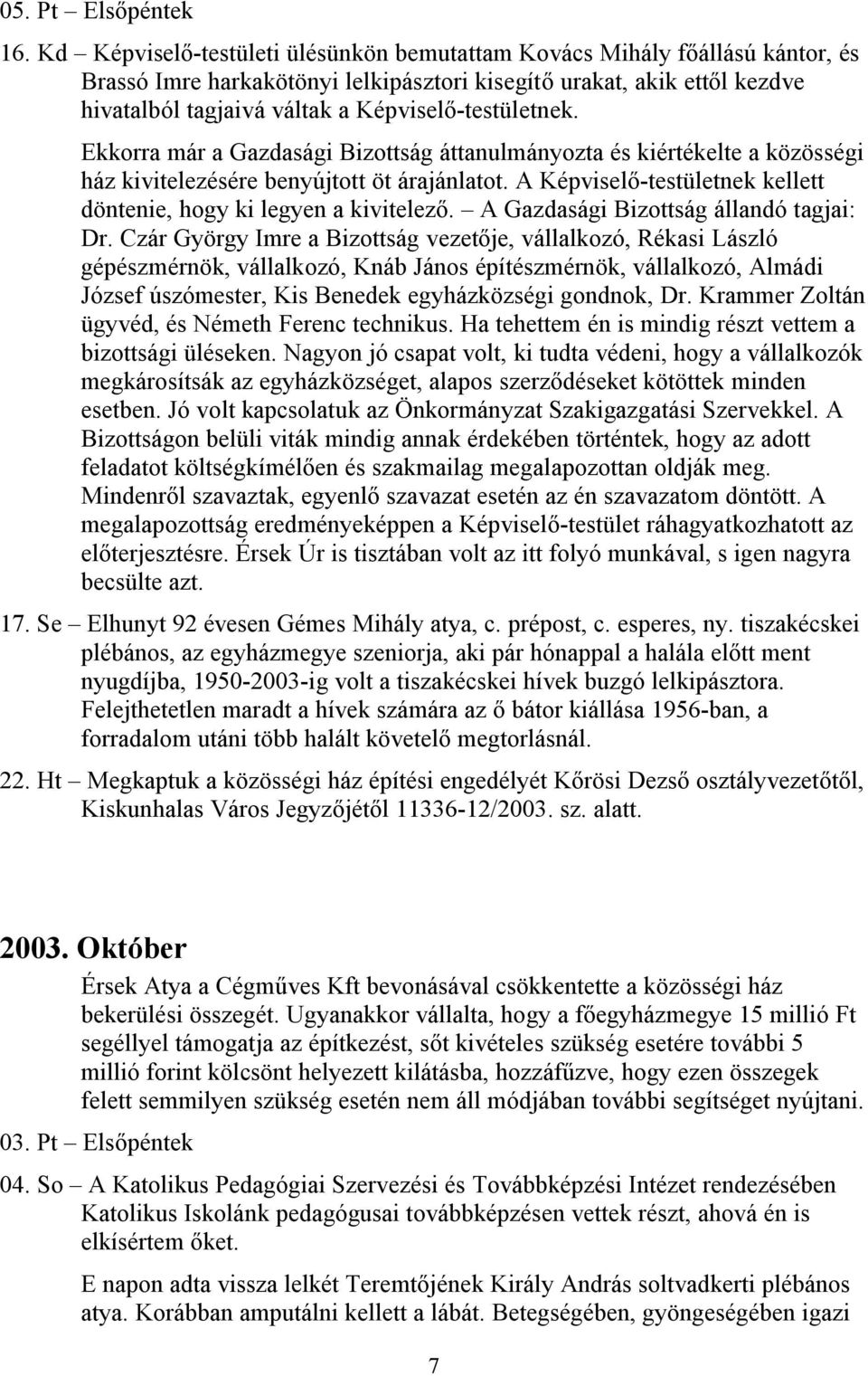 05. Pt – Elsőpéntek

16. Kd – Képviselő-testületi ülésünkön bemutattam Kovács Mihály főállású kántor, és Brassó Imre harkakötönyi lelkipásztori kisegítő urakat, akik ettől kezdve hivatalból tagjaivá váltak a Képviselő-testületnek.

Ekkorra már a Gazdasági Bizottság áttanulmányozta és kiértékelte a közösségi ház kivitelezésére benyújtott öt árajánlatot. A Képviselő-testületnek kellett döntenie, hogy ki legyen a kivitelező. – A Gazdasági Bizottság állandó tagjai: Dr. Czár György Imre a Bizottság vezetője, vállalkozó, Rékasi László gépészmérnök, vállalkozó, Knáb János építészmérnök, vállalkozó, Almádi József úszómester, Kis Benedek egyházközségi gondnok, Dr. Krammer Zoltán ügyvéd, és Németh Ferenc technikus. Ha tehettem én is mindig részt vettem a bizottsági üléseken. Nagyon jó csapat volt, ki tudta védeni, hogy a vállalkozók megkárosítsák az egyházközséget, alapos szerződéseket kötöttek minden esetben. Jó volt kapcsolatuk az Önkormányzat Szakigazgatási Szervekkel. A Bizottságon belüli viták mindig annak érdekében történtek, hogy az adott feladatot költségkímélően és szakmailag megalapozottan oldják meg. Mindenről szavaztak, egyenlő szavazat esetén az én szavazatom döntött. A megalapozottság eredményeképpen a Képviselő-testület ráhagyatkozhatott az előterjesztésre. Érsek Úr is tisztában volt az itt folyó munkával, s igen nagyra becsülte azt.

17. Se – Elhunyt 92 évesen Gémes Mihály atya, c. prépost, c. esperes, ny. tiszakécskei plébános, az egyházmegye szeniorja, aki pár hónappal a halála előtt ment nyugdíjba, 1950-2003-ig volt a tiszakécskei hívek buzgó lelkipásztora. Felejthetetlen maradt a hívek számára az ő bátor kiállása 1956-ban, a forradalom utáni több halált követelő megtorlásnál.

22. Ht – Megkaptuk a közösségi ház építési engedélyét Kőrösi Dezső osztályvezetőtől, Kiskunhalas Város Jegyzőjétől 11336-12/2003. sz. alatt.

2003. Október

Érsek Atya a Cégműves Kft bevonásával csökkentette a közösségi ház bekerülési összegét. Ugyanakkor vállalta, hogy a főegyházmegye 15 millió Ft segéllyel támogatja az építkezést, sőt kivételes szükség esetére további 5 millió forint kölcsönt helyezett kilátásba, hozzáfűzve, hogy ezen összegek felett semmilyen szükség esetén nem áll módjában további segítséget nyújtani.

03. Pt – Elsőpéntek

04. So – A Katolikus Pedagógiai Szervezési és Továbbképzési Intézet rendezésében Katolikus Iskolánk pedagógusai továbbképzésen vettek részt, ahová én is elkísértem őket.

E napon adta vissza lelkét Teremtőjének Király András soltvadkerti plébános atya. Korábban amputálni kellett a lábát. Betegségében, gyöngeségében igazi

7